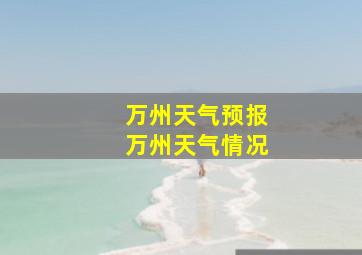 万州天气预报
万州天气情况